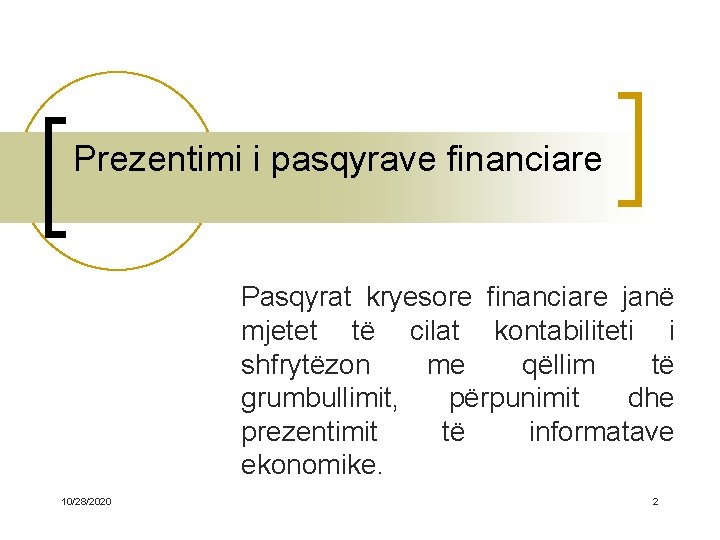 Prezentimi i pasqyrave financiare

Pasqyrat kryesore financiare janë mjetet të cilat kontabiliteti i shfrytëzon me qëllim të grumbullimit, përpunimit dhe prezentimit të informatave ekonomike.

10/28/2020

2